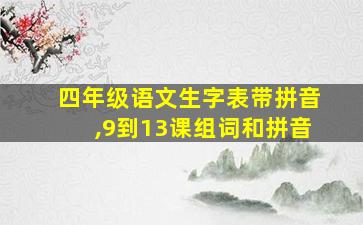 四年级语文生字表带拼音,9到13课组词和拼音